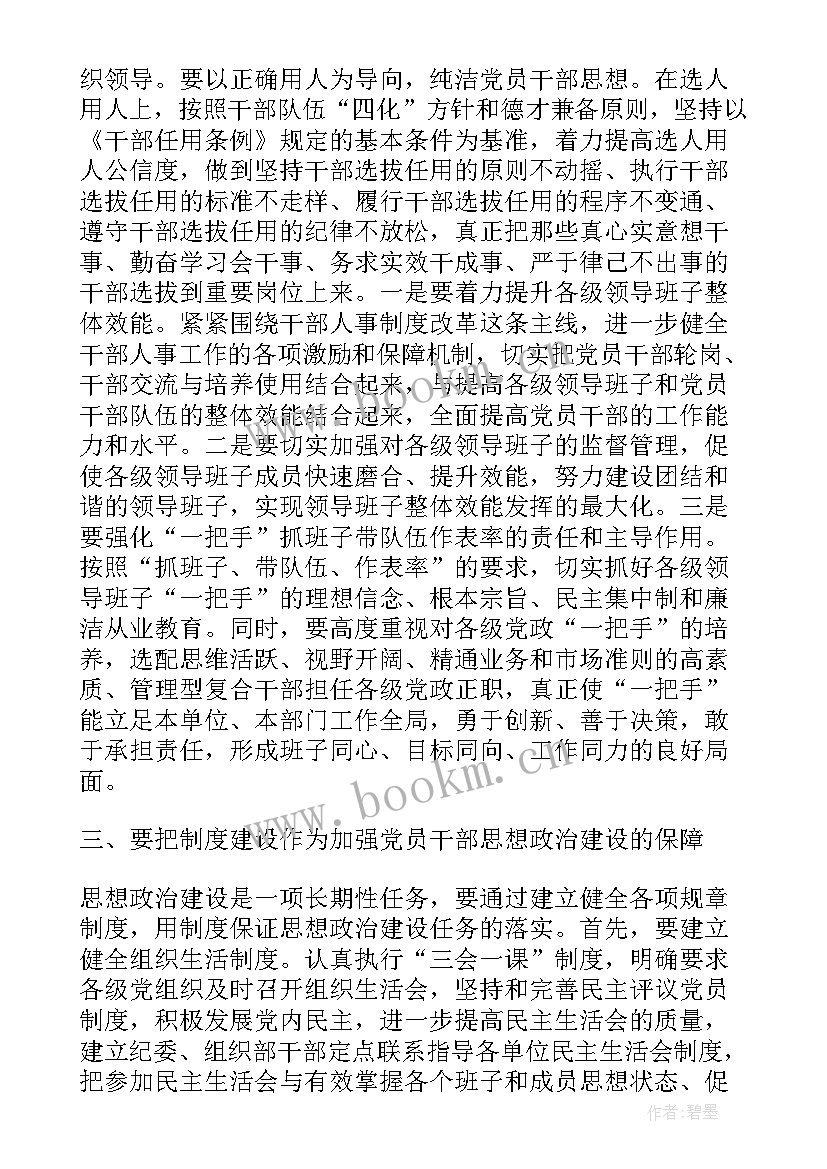 织领导。要以正确用人为导向，纯洁党员干部思想。在选人用人上，按照干部队伍“四化”方针和德才兼备原则，坚持以《干部任用条例》规定的基本条件为基准，着力提高选人用人公信度，做到坚持干部选拔任用的原则不动摇、执行干部选拔任用的标准不走样、履行干部选拔任用的程序不变通、遵守干部选拔任用的纪律不放松，真正把那些真心实意想干事、勤奋学习会干事、务求实效干成事、严于律己不出事的干部选拔到重要岗位上来。一是要着力提升各级领导班子整体效能。紧紧围绕干部人事制度改革这条主线，进一步健全干部人事工作的各项激励和保障机制，切实把党员干部轮岗、干部交流与培养使用结合起来，与提高各级领导班子和党员干部队伍的整体效能结合起来，全面提高党员干部的工作能力和水平。二是要切实加强对各级领导班子的监督管理，促使各级领导班子成员快速磨合、提升效能，努力建设团结和谐的领导班子，实现领导班子整体效能发挥的最大化。三是要强化“一把手”抓班子带队伍作表率的责任和主导作用。按照“抓班子、带队伍、作表率”的要求，切实抓好各级领导班子“一把手”的理想信念、根本宗旨、民主集中制和廉洁从业教育。同时，要高度重视对各级党政“一把手”的培养，选配思维活跃、视野开阔、精通业务和市场准则的高素质、管理型复合干部担任各级党政正职，真正使“一把手”能立足本单位、本部门工作全局，勇于创新、善于决策，敢于承担责任，形成班子同心、目标同向、工作同力的良好局面。

三、要把制度建设作为加强党员干部思想政治建设的保障

思想政治建设是一项长期性任务，要通过建立健全各项规章制度，用制度保证思想政治建设任务的落实。首先，要建立健全组织生活制度。认真执行“三会一课”制度，明确要求各级党组织及时召开组织生活会，坚持和完善民主评议党员制度，积极发展党内民主，进一步提高民主生活会的质量，建立纪委、组织部干部定点联系指导各单位民主生活会制度，把参加民主生活会与有效掌握各个班子和成员思想状态、促

www.bookm.cn

作者：碧墨